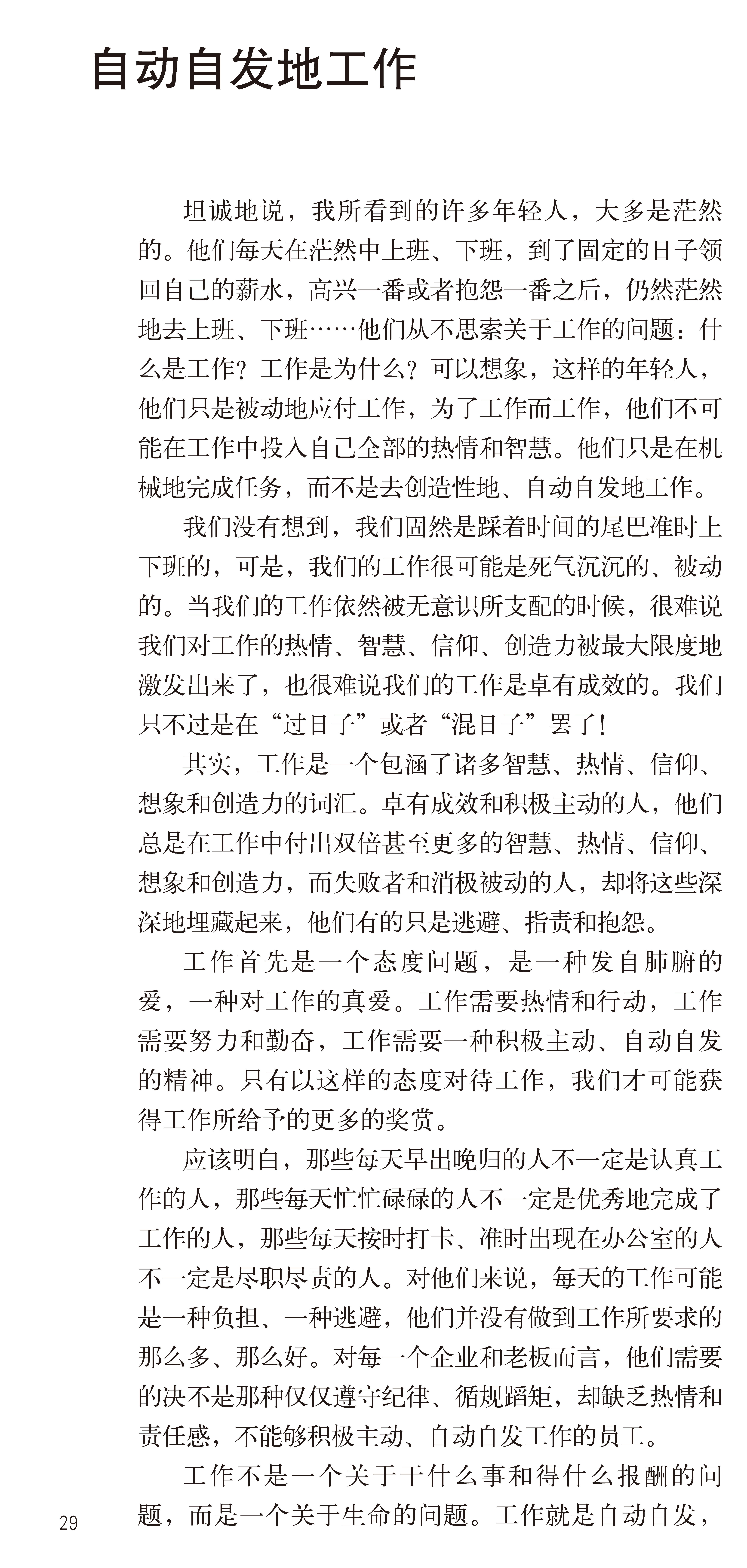 自动自发地工作

坦诚地说，我所看到的许多年轻人，大多是茫然的。他们每天在茫然中上班、下班，到了固定的日子领回自己的薪水，高兴一番或者抱怨一番之后，仍然茫然地去上班、下班……他们从不思索关于工作的问题：什么是工作？工作是为什么？可以想象，这样的年轻人，他们只是被动地应付工作，为了工作而工作，他们不可能在工作中投入自己全部的热情和智慧。他们只是在机械地完成任务，而不是去创造性地、自动自发地工作。

我们没有想到，我们固然是踩着时间的尾巴准时上下班的，可是，我们的工作很可能是死气沉沉的、被动的。当我们的工作依然被无意识所支配的时候，很难说我们对工作的热情、智慧、信仰、创造力被最大限度地激发出来了，也很难说我们的工作是卓有成效的。我们只不过是在“过日子”或者“混日子”罢了！

其实，工作是一个包涵了诸多智慧、热情、信仰、想象和创造力的词汇。卓有成效和积极主动的人，他们总是在工作中付出双倍甚至更多的智慧、热情、信仰、想象和创造力，而失败者和消极被动的人，却将这些深深地埋藏起来，他们有的只是逃避、指责和抱怨。

工作首先是一个态度问题，是一种发自肺腑的爱，一种对工作的真爱。工作需要热情和行动，工作需要努力和勤奋，工作需要一种积极主动、自动自发的精神。只有以这样的态度对待工作，我们才可能获得工作所给予的更多的奖赏。

应该明白，那些每天早出晚归的人不一定是认真工作的人，那些每天忙忙碌碌的人不一定是优秀地完成了工作的人，那些每天按时打卡、准时出现在办公室的人不一定是尽职尽责的人。对他们来说，每天的工作可能是一种负担、一种逃避，他们并没有做到工作所要求的那么多、那么好。对每一个企业和老板而言，他们需要的决不是那种仅仅遵守纪律、循规蹈矩，却缺乏热情和责任感，不能够积极主动、自动自发工作的员工。

工作不是一个关于干什么事和得什么报酬的问题，而是一个关于生命的问题。工作就是自动自发，

29